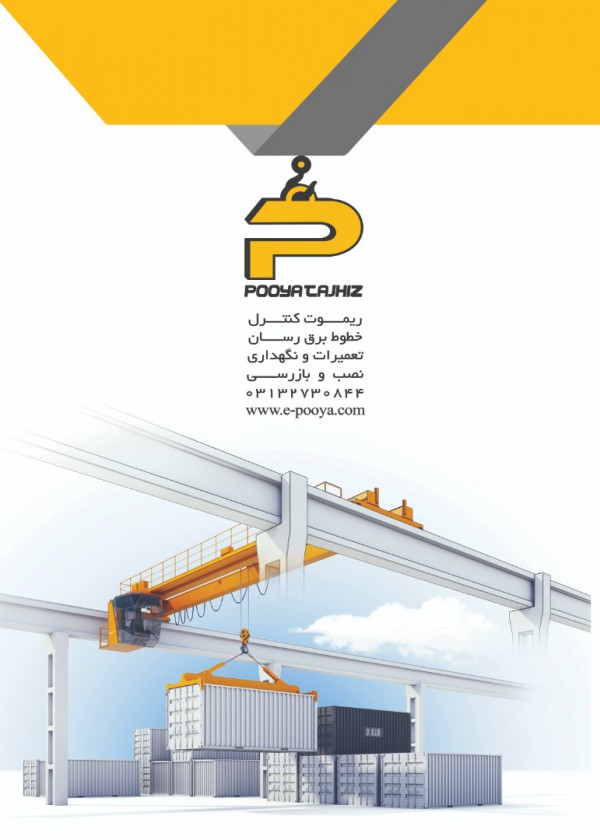 POOYATAJHIZ

ریموت کنترل
خطوط برق رسان
تعمیرات و نگهداری
نصب و بازرسی
۰۳۱۳۲۷۳۰۸۴۴
www.e-pooya.com